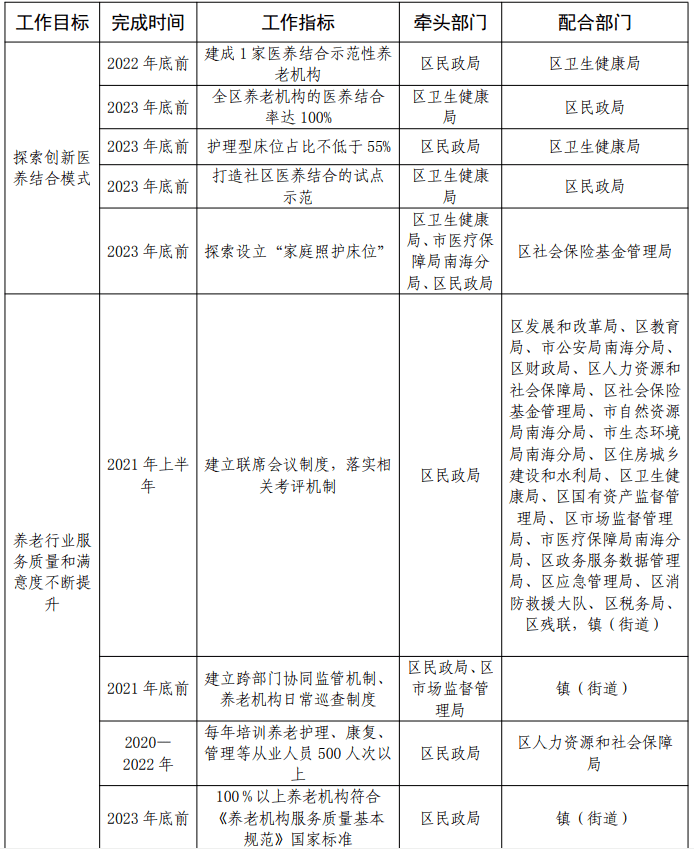 | 工作目标 | 完成时间 | 工作指标 | 牵头部门 | 配合部门 |
|---|---|---|---|---|
| 探索创新医养结合模式 | 2022年底前 | 建成1家医养结合示范性养老机构 | 区民政局 | 区卫生健康局 |
|  | 2023年底前 | 全区养老机构的医养结合率达100% | 区卫生健康局 | 区民政局 |
|  | 2023年底前 | 护理型床位占比不低于55% | 区民政局 | 区卫生健康局 |
|  | 2023年底前 | 打造社区医养结合的试点示范 | 区卫生健康局 | 区民政局 |
|  | 2023年底前 | 探索设立“家庭照护床位” | 区卫生健康局、市医疗保障局南海分局、区民政局 | 区社会保险基金管理局 |
| 养老行业服务质量和满意度不断提升 | 2021年上半年 | 建立联席会议制度，落实相关考评机制 | 区民政局 | 区发展和改革局、区教育局、市公安局南海分局、区财政局、区人力资源和社会保障局、区社会保险基金管理局、市自然资源局南海分局、市生态环境局南海分局、区住房城乡建设和水利局、区卫生健康局、区国有资产监督管理局、区市场监督管理局、市医疗保障局南海分局、区政务服务数据管理局、区应急管理局、区消防救援大队、区税务局、区残联，镇（街道） |
|  | 2021年底前 | 建立跨部门协同监管机制、养老机构日常巡查制度 | 区民政局、区市场监督管理局 | 镇（街道） |
|  | 2020—2022年 | 每年培训养老护理、康复、管理等从业人员500人次以上 | 区民政局 | 区人力资源和社会保障局 |
|  | 2023年底前 | 100%以上养老机构符合《养老机构服务质量基本规范》国家标准 | 区民政局 | 镇（街道） |